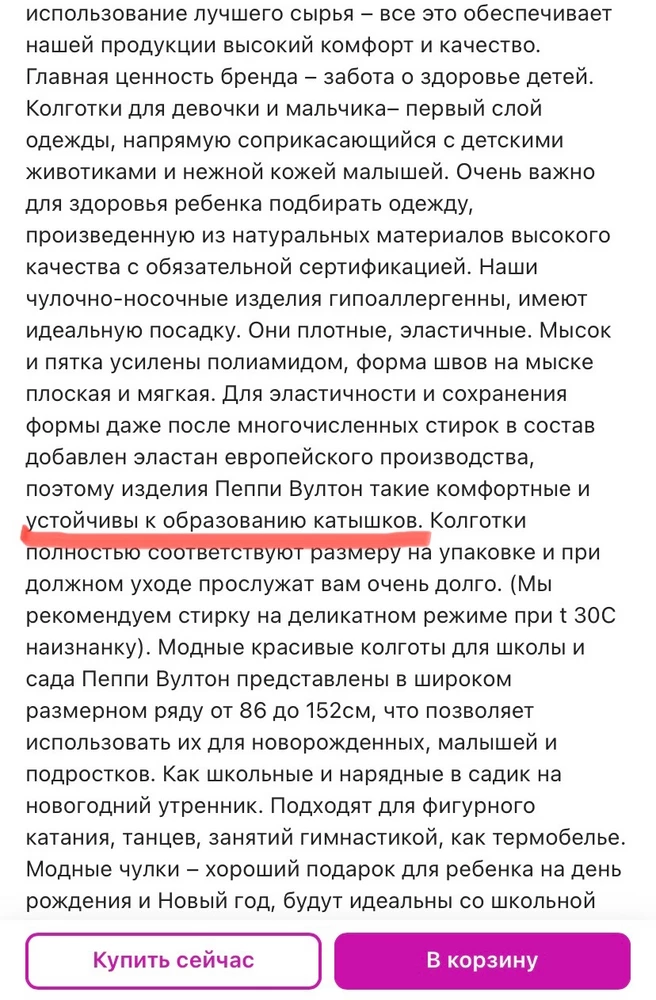 использование лучшего сырья – все это обеспечивает нашей продукции высокий комфорт и качество. Главная ценность бренда – забота о здоровье детей. Колготки для девочки и мальчика– первый слой одежды, напрямую соприкасающийся с детскими животиками и нежной кожей малышей. Очень важно для здоровья ребенка подбирать одежду, произведенную из натуральных материалов высокого качества с обязательной сертификацией. Наши чулочно-носочные изделия гипоаллергенны, имеют идеальную посадку. Они плотные, эластичные. Мысок и пятка усилены полиамидом, форма швов на мыске плоская и мягкая. Для эластичности и сохранения формы даже после многочисленных стирок в состав добавлен эластан европейского производства, поэтому изделия Пеппи Вултон такие комфортные и устойчивы к образованию катышков. Колготки полностью соответствуют размеру на упаковке и при должном уходе прослужат вам очень долго. (Мы рекомендуем стирку на деликатном режиме при t 30С наизнанку). Модные красивые колготы для школы и сада Пеппи Вултон представлены в широком размерном ряду от 86 до 152см, что позволяет использовать их для новорожденных, малышей и подростков. Как школьные и нарядные в садик на новогодний утренник. Подходят для фигурного катания, танцев, занятий гимнастикой, как термобелье. Модные чулки – хороший подарок для ребенка на день рождения и Новый год, будут идеальны со школьной

Купить сейчас

В корзину